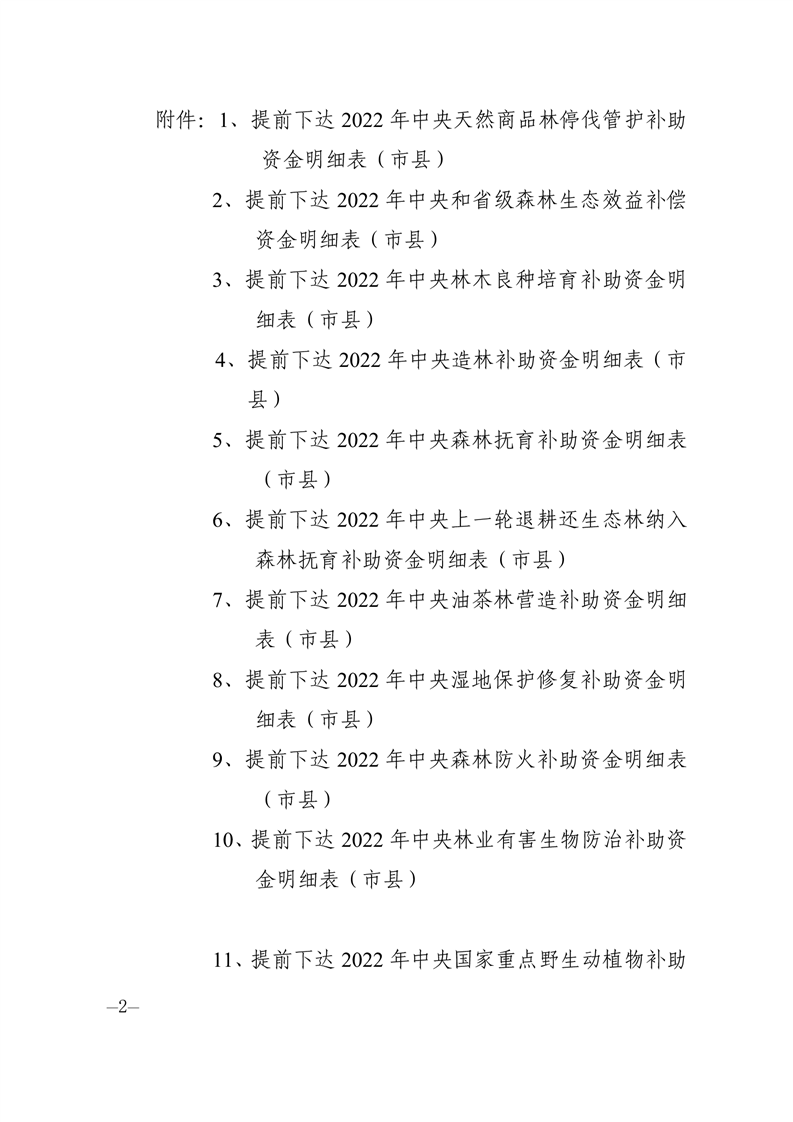 附件：1、提前下达 2022 年中央天然商品林停伐管护补助资金明细表（市县）

2、提前下达 2022 年中央和省级森林生态效益补偿资金明细表（市县）

3、提前下达 2022 年中央林木良种培育补助资金明细表（市县）

4、提前下达 2022 年中央造林补助资金明细表（市县）

5、提前下达 2022 年中央森林抚育补助资金明细表（市县）

6、提前下达 2022 年中央上一轮退耕还生态林纳入森林抚育补助资金明细表（市县）

7、提前下达 2022 年中央油茶林营造补助资金明细表（市县）

8、提前下达 2022 年中央湿地保护修复补助资金明细表（市县）

9、提前下达 2022 年中央森林防火补助资金明细表（市县）

10、提前下达 2022 年中央林业有害生物防治补助资金明细表（市县）

11、提前下达 2022 年中央国家重点野生动植物补助

—2—